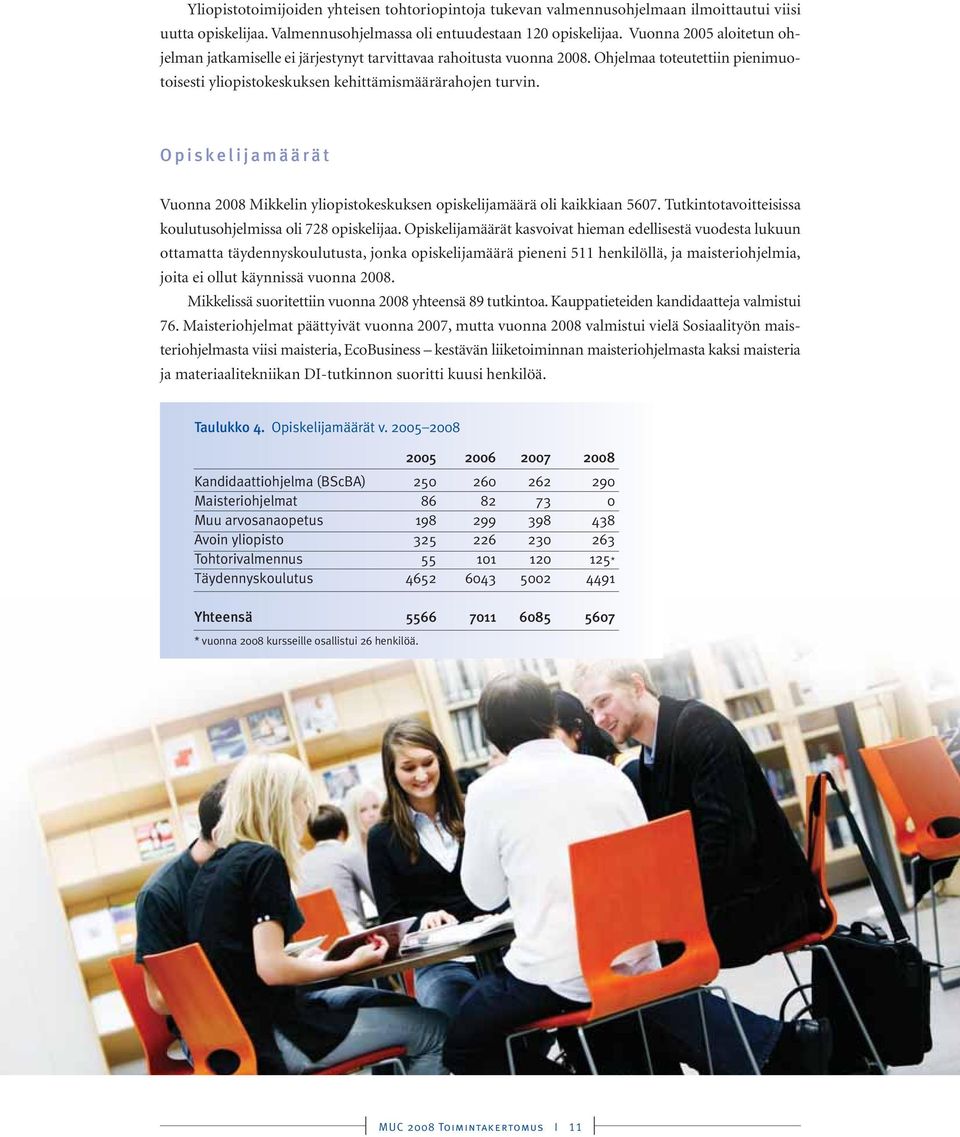 Yliopistotoimijoiden yhteisen tohtoriopintoja tukevan valmennusohjelmaan ilmoittautui viisi uutta opiskelijaa. Valmennusohjelmassa oli entuudestaan 120 opiskelijaa. Vuonna 2005 aloitetun ohjelman jatkamiselle ei järjestynyt tarvittavaa rahoitusta vuonna 2008. Ohjelmaa toteutettiin pienimuotoisesti yliopistokeskuksen kehittämismäärärahojen turvin.

Opiskelijamäärät

Vuonna 2008 Mikkelin yliopistokeskuksen opiskelijamäärä oli kaikkiaan 5607. Tutkintotavoitteisissa koulutusohjelmissa oli 728 opiskelijaa. Opiskelijamäärät kasvoivat hieman edellisestä vuodesta lukuun ottamatta täydennyskoulutusta, jonka opiskelijamäärä pieneni 511 henkilöllä, ja maisteriohjelmia, joita ei ollut käynnissä vuonna 2008.

Mikkelissä suoritettiin vuonna 2008 yhteensä 89 tutkintoa. Kauppatieteiden kandidaatteja valmistui 76. Maisteriohjelmat päättyivät vuonna 2007, mutta vuonna 2008 valmistui vielä Sosiaalityön maisteriohjelmasta viisi maisteria, EcoBusiness – kestävän liiketoiminnan maisteriohjelmasta kaksi maisteria ja materiaalitekniikan DI-tutkinnon suoritti kuusi henkilöä.

Taulukko 4. Opiskelijamäärät v. 2005–2008

| | 2005 | 2006 | 2007 | 2008 |
|---|---|---|---|---|
| Kandidaattiohjelma (BScBA) | 250 | 260 | 262 | 290 |
| Maisteriohjelmat | 86 | 82 | 73 | 0 |
| Muu arvosanaopetus | 198 | 299 | 398 | 438 |
| Avoin yliopisto | 325 | 226 | 230 | 263 |
| Tohtorivalmennus | 55 | 101 | 120 | 125* |
| Täydennyskoulutus | 4652 | 6043 | 5002 | 4491 |
| Yhteensä | 5566 | 7011 | 6085 | 5607 |

* vuonna 2008 kursseille osallistui 26 henkilöä.

MUC 2008 Toimintakertomus | 11